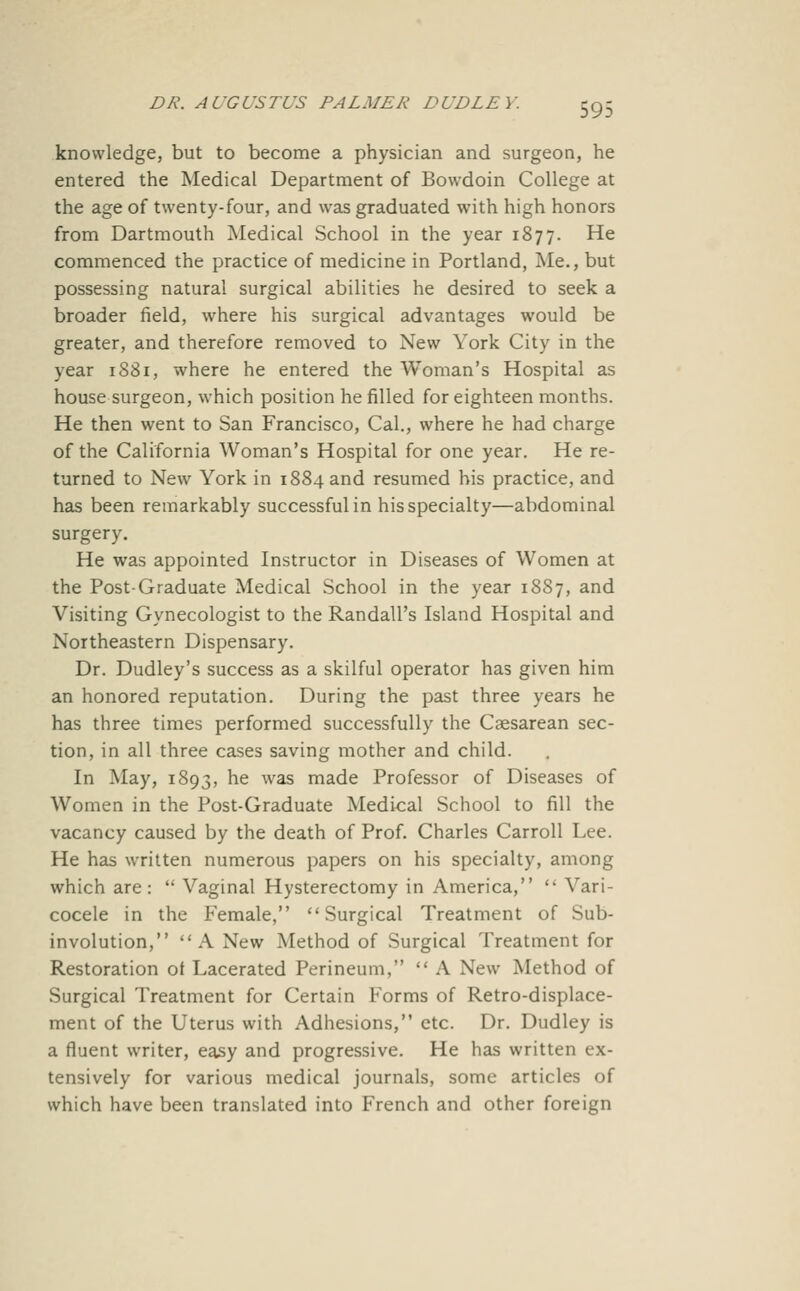 DR. AUGUSTUS PALMER DUDLEY. 595

knowledge, but to become a physician and surgeon, he entered the Medical Department of Bowdoin College at the age of twenty-four, and was graduated with high honors from Dartmouth Medical School in the year 1877. He commenced the practice of medicine in Portland, Me., but possessing natural surgical abilities he desired to seek a broader field, where his surgical advantages would be greater, and therefore removed to New York City in the year 1881, where he entered the Woman's Hospital as house surgeon, which position he filled for eighteen months. He then went to San Francisco, Cal., where he had charge of the California Woman's Hospital for one year. He returned to New York in 1884 and resumed his practice, and has been remarkably successful in his specialty—abdominal surgery.

He was appointed Instructor in Diseases of Women at the Post-Graduate Medical School in the year 1887, and Visiting Gynecologist to the Randall's Island Hospital and Northeastern Dispensary.

Dr. Dudley's success as a skilful operator has given him an honored reputation. During the past three years he has three times performed successfully the Cæsarean section, in all three cases saving mother and child.

In May, 1893, he was made Professor of Diseases of Women in the Post-Graduate Medical School to fill the vacancy caused by the death of Prof. Charles Carroll Lee. He has written numerous papers on his specialty, among which are: "Vaginal Hysterectomy in America," "Varicocele in the Female," "Surgical Treatment of Subinvolution," "A New Method of Surgical Treatment for Restoration of Lacerated Perineum," "A New Method of Surgical Treatment for Certain Forms of Retro-displacement of the Uterus with Adhesions," etc. Dr. Dudley is a fluent writer, easy and progressive. He has written extensively for various medical journals, some articles of which have been translated into French and other foreign